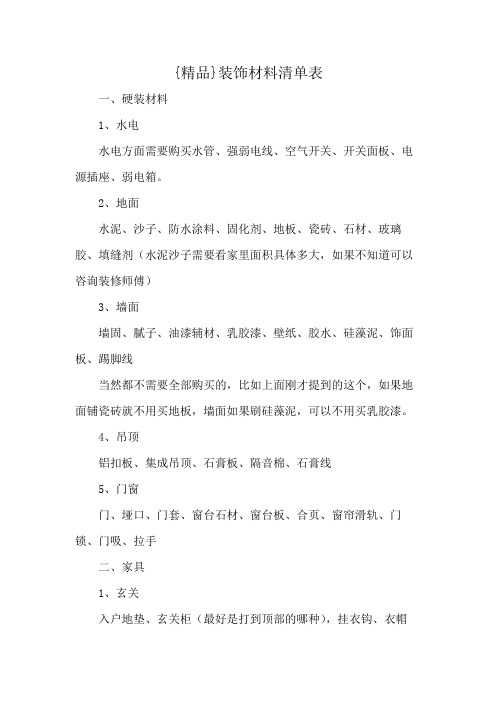 {精品}装饰材料清单表

一、硬装材料

1、水电

水电方面需要购买水管、强弱电线、空气开关、开关面板、电源插座、弱电箱。

2、地面

水泥、沙子、防水涂料、固化剂、地板、瓷砖、石材、玻璃胶、填缝剂（水泥沙子需要看家里面积具体多大，如果不知道可以咨询装修师傅）

3、墙面

墙固、腻子、油漆辅材、乳胶漆、壁纸、胶水、硅藻泥、饰面板、踢脚线

当然都不需要全部购买的，比如上面刚才提到的这个，如果地面铺瓷砖就不用买地板，墙面如果刷硅藻泥，可以不用买乳胶漆。

4、吊顶

铝扣板、集成吊顶、石膏板、隔音棉、石膏线

5、门窗

门、垭口、门套、窗台石材、窗台板、合页、窗帘滑轨、门锁、门吸、拉手

二、家具

1、玄关

入户地垫、玄关柜（最好是打到顶部的哪种），挂衣钩、衣帽